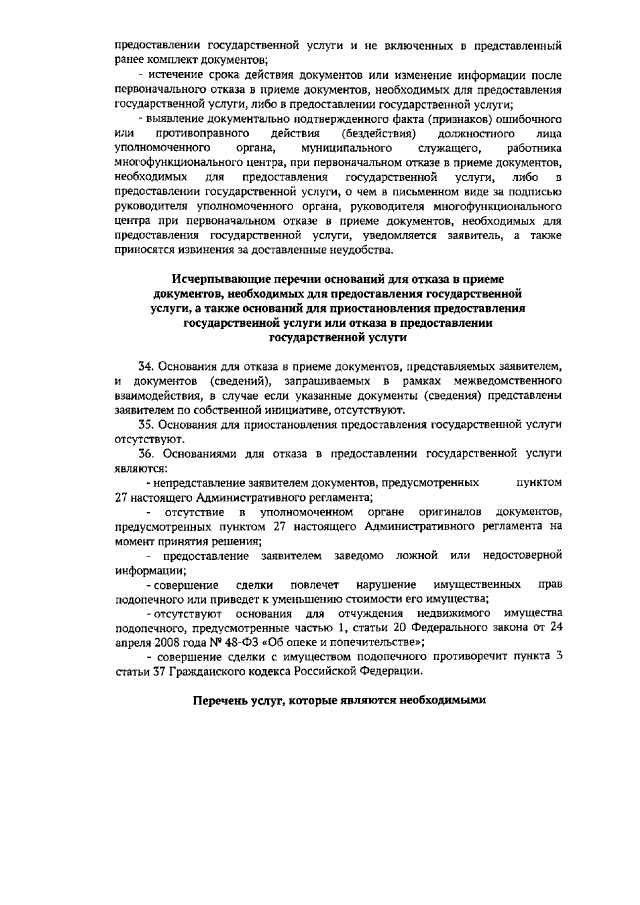 предоставлении государственной услуги и не включенных в представленный ранее комплект документов;

- истечение срока действия документов или изменение информации после первоначального отказа в приеме документов, необходимых для предоставления государственной услуги, либо в предоставлении государственной услуги;

- выявление документально подтвержденного факта (признаков) ошибочного или противоправного действия (бездействия) должностного лица уполномоченного органа, муниципального служащего, работника многофункционального центра, при первоначальном отказе в приеме документов, необходимых для предоставления государственной услуги, либо в предоставлении государственной услуги, о чем в письменном виде за подписью руководителя уполномоченного органа, руководителя многофункционального центра при первоначальном отказе в приеме документов, необходимых для предоставления государственной услуги, уведомляется заявитель, а также приносятся извинения за доставленные неудобства.

Исчерпывающие перечни оснований для отказа в приеме документов, необходимых для предоставления государственной услуги, а также оснований для приостановления предоставления государственной услуги или отказа в предоставлении государственной услуги

34. Основания для отказа в приеме документов, представляемых заявителем, и документов (сведений), запрашиваемых в рамках межведомственного взаимодействия, в случае если указанные документы (сведения) представлены заявителем по собственной инициативе, отсутствуют.

35. Основания для приостановления предоставления государственной услуги отсутствуют.

36. Основаниями для отказа в предоставлении государственной услуги являются:

- непредставление заявителем документов, предусмотренных пунктом 27 настоящего Административного регламента;

- отсутствие в уполномоченном органе оригиналов документов, предусмотренных пунктом 27 настоящего Административного регламента на момент принятия решения;

- предоставление заявителем заведомо ложной или недостоверной информации;

- совершение сделки повлечет нарушение имущественных прав подопечного или приведет к уменьшению стоимости его имущества;

- отсутствуют основания для отчуждения недвижимого имущества подопечного, предусмотренные частью 1, статьи 20 Федерального закона от 24 апреля 2008 года № 48-ФЗ «Об опеке и попечительстве»;

- совершение сделки с имуществом подопечного противоречит пункта 3 статьи 37 Гражданского кодекса Российской Федерации.

Перечень услуг, которые являются необходимыми